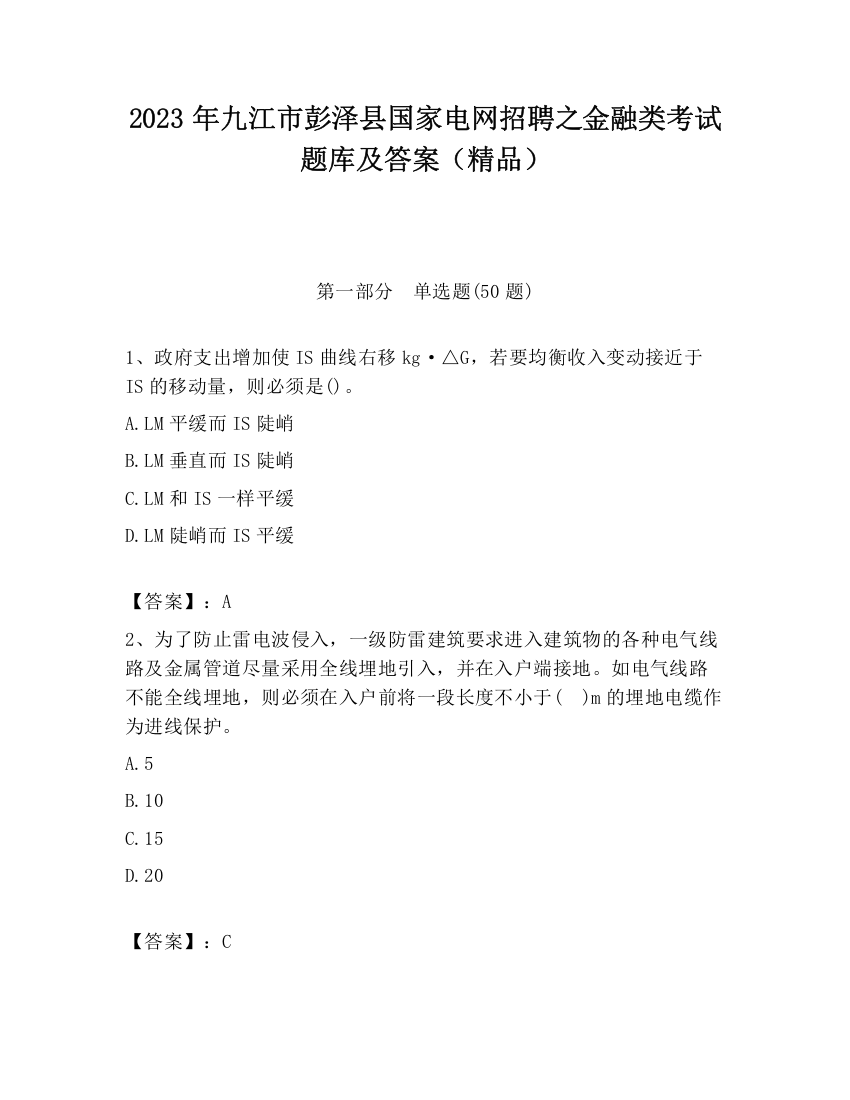 2023 年九江市彭泽县国家电网招聘之金融类考试题库及答案（精品）

第一部分　单选题(50 题)

1、政府支出增加使 IS 曲线右移 kg·△G，若要均衡收入变动接近于 IS 的移动量，则必须是()。

A.LM 平缓而 IS 陡峭

B.LM 垂直而 IS 陡峭

C.LM 和 IS 一样平缓

D.LM 陡峭而 IS 平缓

【答案】：A

2、为了防止雷电波侵入，一级防雷建筑要求进入建筑物的各种电气线路及金属管道尽量采用全线埋地引入，并在入户端接地。如电气线路不能全线埋地，则必须在入户前将一段长度不小于(　)m 的埋地电缆作为进线保护。

A.5

B.10

C.15

D.20

【答案】：C